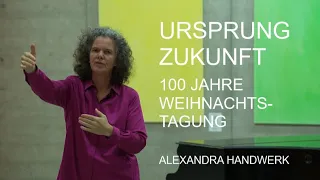 URSPRUNG
ZUKUNFT

100 JAHRE
WEIHNACHTSTAGUNG

ALEXANDRA HANDWERK